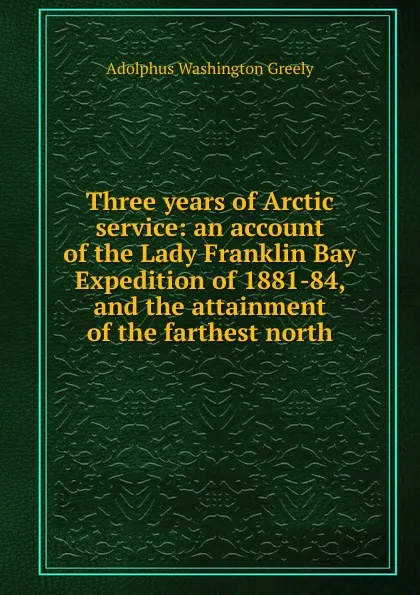 Adolphus Washington Greely

Three years of Arctic service: an account of the Lady Franklin Bay Expedition of 1881-84, and the attainment of the farthest north